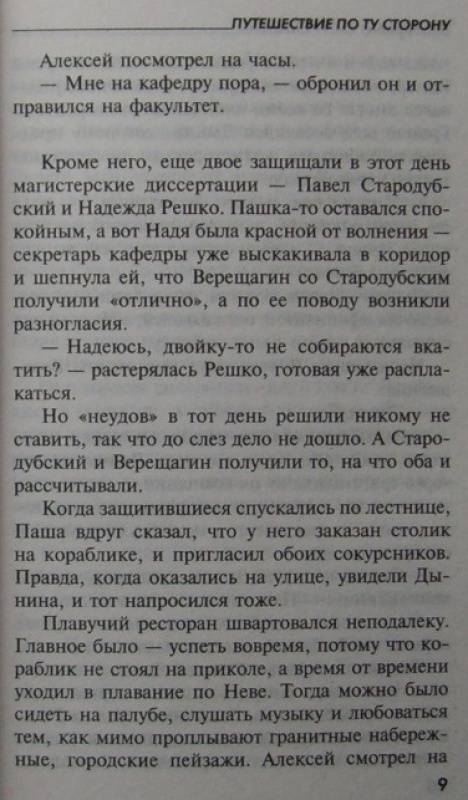 ПУТЕШЕСТВИЕ ПО ТУ СТОРОНУ

Алексей посмотрел на часы.

— Мне на кафедру пора, — обронил он и отправился на факультет.

Кроме него, еще двое защищали в этот день магистерские диссертации — Павел Стародубский и Надежда Решко. Пашка-то оставался спокойным, а вот Надя была красной от волнения — секретарь кафедры уже выскакивала в коридор и шепнула ей, что Верещагин со Стародубским получили «отлично», а по ее поводу возникли разногласия.

— Надеюсь, двойку-то не собираются вкатить? — растерялась Решко, готовая уже расплакаться.

Но «неудов» в тот день решили никому не ставить, так что до слез дело не дошло. А Стародубский и Верещагин получили то, на что оба и рассчитывали.

Когда защитившиеся спускались по лестнице, Паша вдруг сказал, что у него заказан столик на кораблике, и пригласил обоих сокурсников. Правда, когда оказались на улице, увидели Дынина, и тот напросился тоже.

Плавучий ресторан швартовался неподалеку. Главное было — успеть вовремя, потому что кораблик не стоял на приколе, а время от времени уходил в плавание по Неве. Тогда можно было сидеть на палубе, слушать музыку и любоваться тем, как мимо проплывают гранитные набережные, городские пейзажи. Алексей смотрел на

9